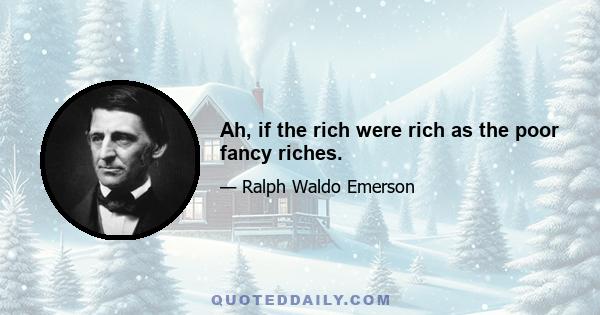 Ah, if the rich were rich as the poor fancy riches.

— Ralph Waldo Emerson

QUOTEDDAILY.COM